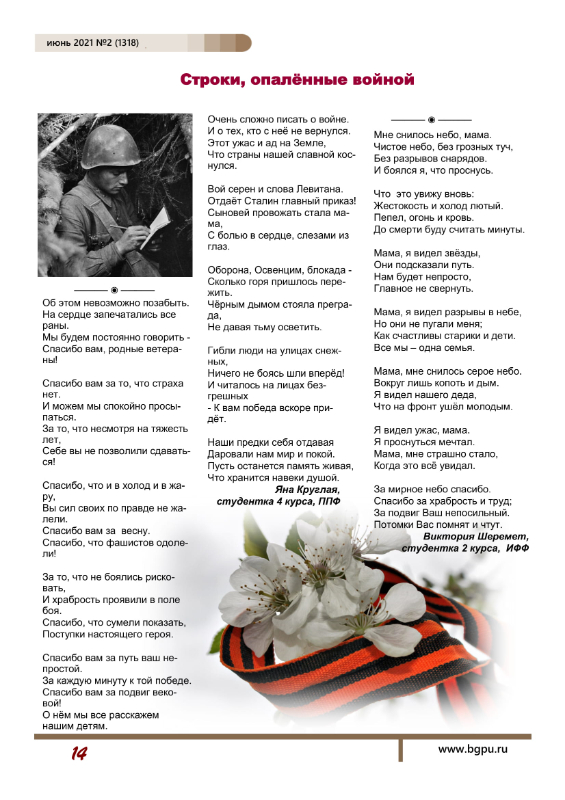 июнь 2021 №2 (1318)

Строки, опалённые войной

Об этом невозможно позабыть.
На сердце запечатались все раны.
Мы будем постоянно говорить -
Спасибо вам, родные ветераны!

Спасибо вам за то, что страха нет.
И можем мы спокойно просыпаться.
За то, что несмотря на тяжесть лет,
Себе вы не позволили сдаваться!

Спасибо, что и в холод и в жару,
Вы сил своих по правде не жалели.
Спасибо вам за весну.
Спасибо, что фашистов одолели!

За то, что не боялись рисковать,
И храбрость проявили в поле боя.
Спасибо, что сумели показать,
Поступки настоящего героя.

Спасибо вам за путь ваш непростой.
За каждую минуту к той победе.
Спасибо вам за подвиг вековой!
О нём мы все расскажем нашим детям.

Очень сложно писать о войне.
И о тех, кто с неё не вернулся.
Этот ужас и ад на Земле,
Что страны нашей славной коснулся.

Вой серен и слова Левитана.
Отдаёт Сталин главный приказ!
Сыновей провожать стала мама,
С болью в сердце, слезами из глаз.

Оборона, Освенцим, блокада -
Сколько горя пришлось пережить.
Чёрным дымом стояла преграда,
Не давая тьму осветить.

Гибли люди на улицах снежных,
Ничего не боясь шли вперёд!
И читалось на лицах безгрешных
- К вам победа вскоре придёт.

Наши предки себя отдавая
Даровали нам мир и покой.
Пусть останется память живая,
Что хранится навеки душой.
Яна Круглая,
студентка 4 курса, ППФ

Мне снилось небо, мама.
Чистое небо, без грозных туч,
Без разрывов снарядов.
И боялся я, что проснусь.

Что это увижу вновь:
Жестокость и холод лютый.
Пепел, огонь и кровь.
До смерти буду считать минуты.

Мама, я видел звёзды,
Они подсказали путь.
Нам будет непросто,
Главное не свернуть.

Мама, я видел разрывы в небе,
Но они не пугали меня;
Как счастливы старики и дети.
Все мы – одна семья.

Мама, мне снилось серое небо.
Вокруг лишь копоть и дым.
Я видел нашего деда,
Что на фронт ушёл молодым.

Я видел ужас, мама.
Я проснуться мечтал.
Мама, мне страшно стало,
Когда это всё увидал.

За мирное небо спасибо.
Спасибо за храбрость и труд;
За подвиг Ваш непосильный.
Потомки Вас помнят и чтут.
Виктория Шеремет,
студентка 2 курса, ИФФ

14

www.bgpu.ru